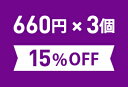 660円 × 3個

15%OFF